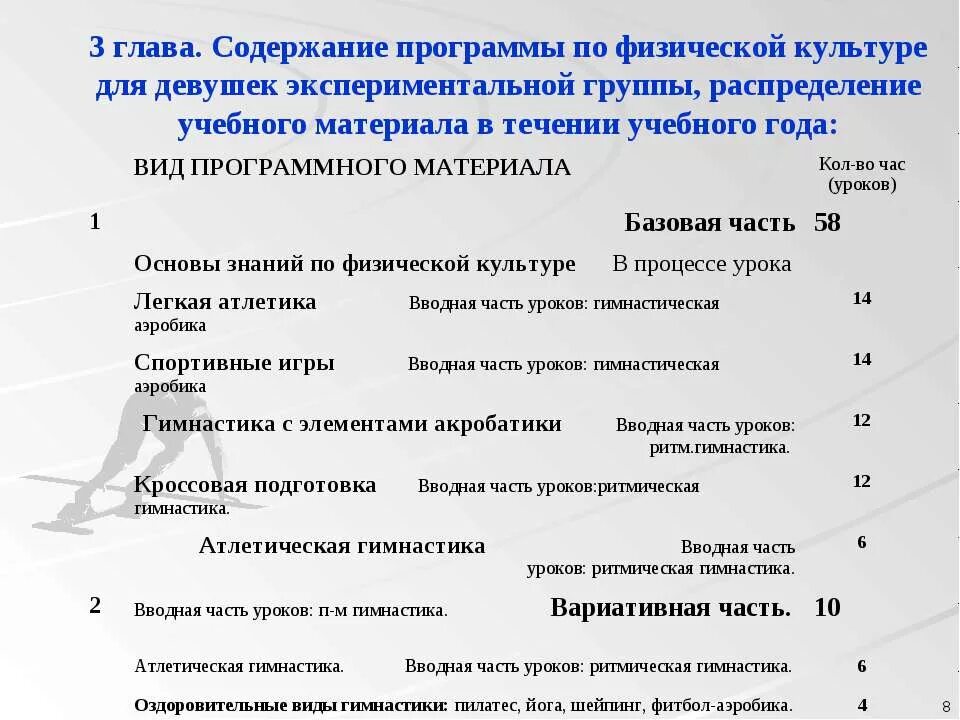 3 глава. Содержание программы по физической культуре для девушек экспериментальной группы, распределение учебного материала в течении учебного года:

| | ВИД ПРОГРАММНОГО МАТЕРИАЛА | Кол-во час (уроков) |
|---|---|---|
| 1 | Базовая часть | 58 |
| | Основы знаний по физической культуре В процессе урока | |
| | Легкая атлетика Вводная часть уроков: гимнастическая аэробика | 14 |
| | Спортивные игры Вводная часть уроков: гимнастическая аэробика | 14 |
| | Гимнастика с элементами акробатики Вводная часть уроков: ритм.гимнастика. | 12 |
| | Кроссовая подготовка Вводная часть уроков:ритмическая гимнастика. | 12 |
| | Атлетическая гимнастика Вводная часть уроков: ритмическая гимнастика. | 6 |
| 2 | Вводная часть уроков: п-м гимнастика. Вариативная часть. | 10 |
| | Атлетическая гимнастика. Вводная часть уроков: ритмическая гимнастика. | 6 |
| | Оздоровительные виды гимнастики: пилатес, йога, шейпинг, фитбол-аэробика. | 4 |

8